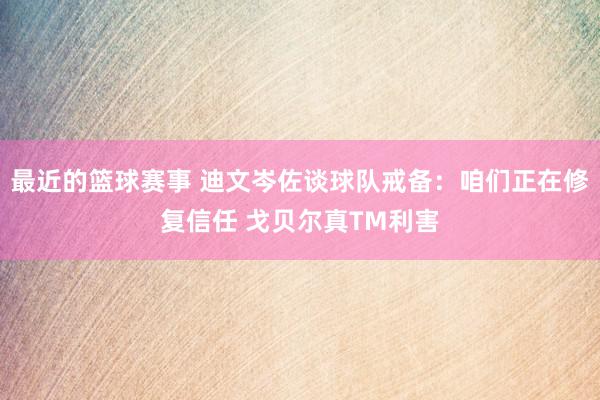 最近的篮球赛事 迪文岑佐谈球队戒备：咱们正在修复信任 戈贝尔真TM利害